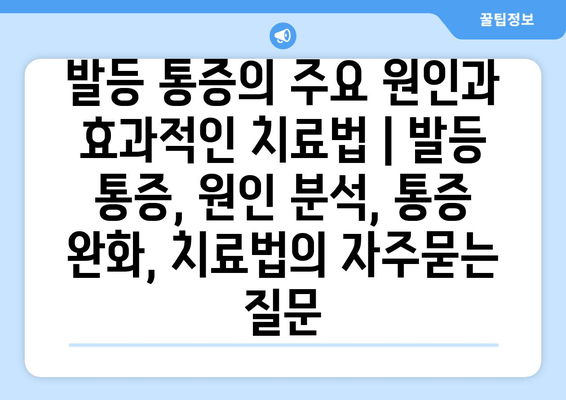 꿀팁정보

발등 통증의 주요 원인과 효과적인 치료법 | 발등 통증, 원인 분석, 통증 완화, 치료법의 자주묻는 질문